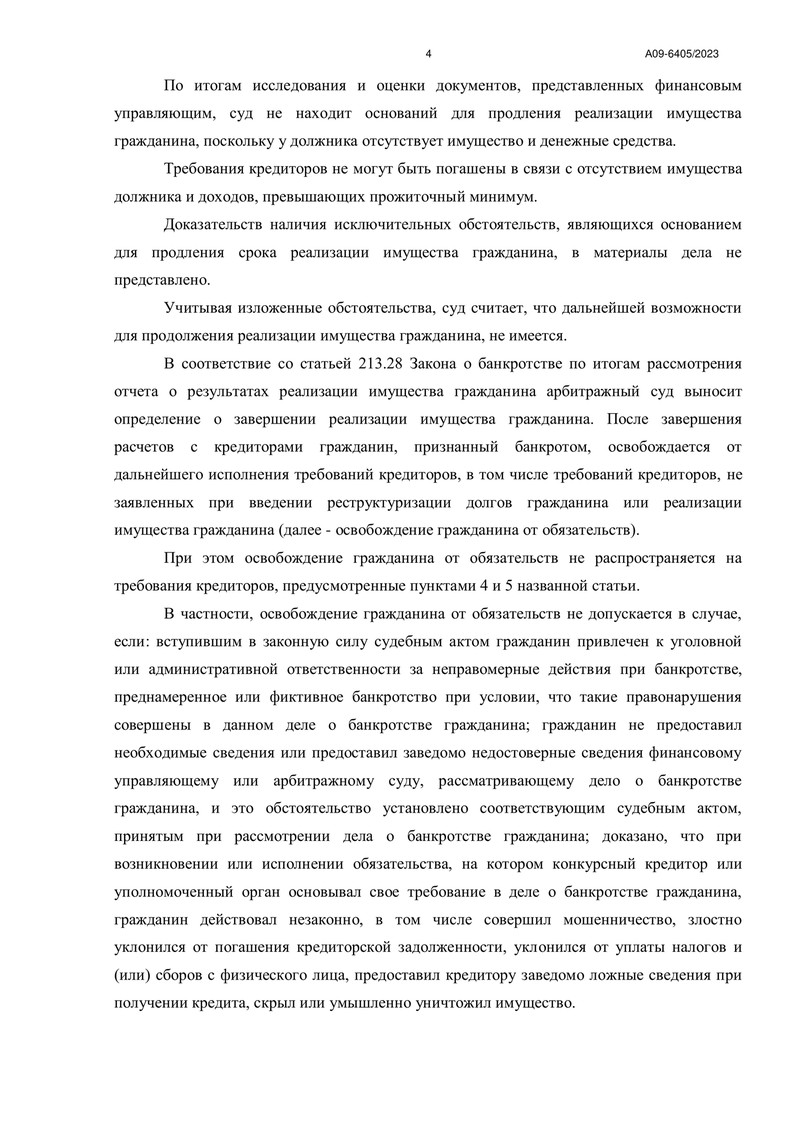 4

А09-6405/2023

По итогам исследования и оценки документов, представленных финансовым управляющим, суд не находит оснований для продления реализации имущества гражданина, поскольку у должника отсутствует имущество и денежные средства.

Требования кредиторов не могут быть погашены в связи с отсутствием имущества должника и доходов, превышающих прожиточный минимум.

Доказательств наличия исключительных обстоятельств, являющихся основанием для продления срока реализации имущества гражданина, в материалы дела не представлено.

Учитывая изложенные обстоятельства, суд считает, что дальнейшей возможности для продолжения реализации имущества гражданина, не имеется.

В соответствие со статьей 213.28 Закона о банкротстве по итогам рассмотрения отчета о результатах реализации имущества гражданина арбитражный суд выносит определение о завершении реализации имущества гражданина. После завершения расчетов с кредиторами гражданин, признанный банкротом, освобождается от дальнейшего исполнения требований кредиторов, в том числе требований кредиторов, не заявленных при введении реструктуризации долгов гражданина или реализации имущества гражданина (далее - освобождение гражданина от обязательств).

При этом освобождение гражданина от обязательств не распространяется на требования кредиторов, предусмотренные пунктами 4 и 5 названной статьи.

В частности, освобождение гражданина от обязательств не допускается в случае, если: вступившим в законную силу судебным актом гражданин привлечен к уголовной или административной ответственности за неправомерные действия при банкротстве, преднамеренное или фиктивное банкротство при условии, что такие правонарушения совершены в данном деле о банкротстве гражданина; гражданин не предоставил необходимые сведения или предоставил заведомо недостоверные сведения финансовому управляющему или арбитражному суду, рассматривающему дело о банкротстве гражданина, и это обстоятельство установлено соответствующим судебным актом, принятым при рассмотрении дела о банкротстве гражданина; доказано, что при возникновении или исполнении обязательства, на котором конкурсный кредитор или уполномоченный орган основывал свое требование в деле о банкротстве гражданина, гражданин действовал незаконно, в том числе совершил мошенничество, злостно уклонился от погашения кредиторской задолженности, уклонился от уплаты налогов и (или) сборов с физического лица, предоставил кредитору заведомо ложные сведения при получении кредита, скрыл или умышленно уничтожил имущество.